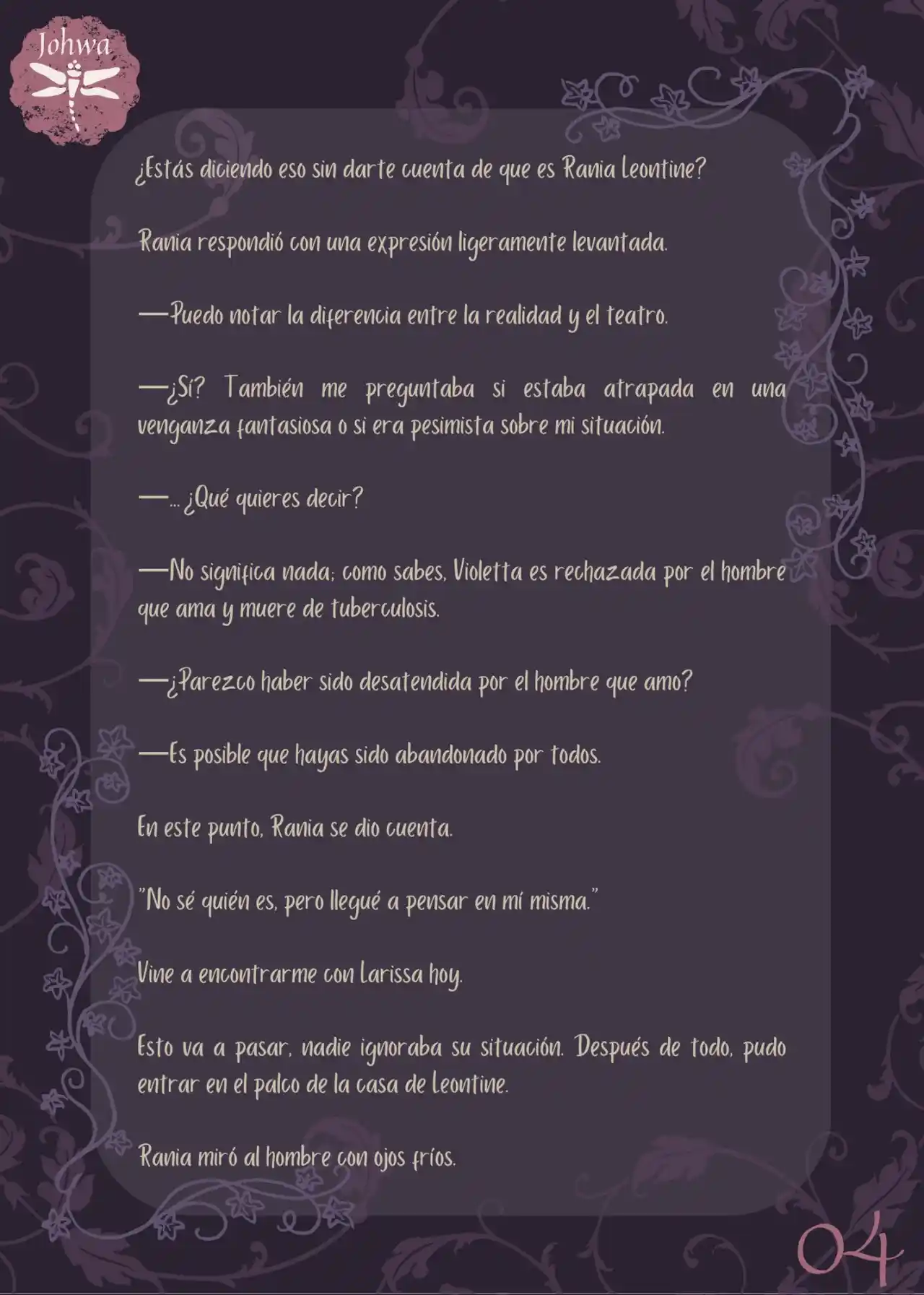 Johwa

¿Estás diciendo eso sin darte cuenta de que es Rania Leontine?

Rania respondió con una expresión ligeramente levantada.

—Puedo notar la diferencia entre la realidad y el teatro.

—¿Sí? También me preguntaba si estaba atrapada en una venganza fantasiosa o si era pesimista sobre mi situación.

—... ¿Qué quieres decir?

—No significa nada; como sabes, Violetta es rechazada por el hombre que ama y muere de tuberculosis.

—¿Parezco haber sido desatendida por el hombre que amo?

—Es posible que hayas sido abandonado por todos.

En este punto, Rania se dio cuenta.

"No sé quién es, pero llegué a pensar en mí misma."

Vine a encontrarme con Larissa hoy.

Esto va a pasar, nadie ignoraba su situación. Después de todo, pudo entrar en el palco de la casa de Leontine.

Rania miró al hombre con ojos fríos.

04